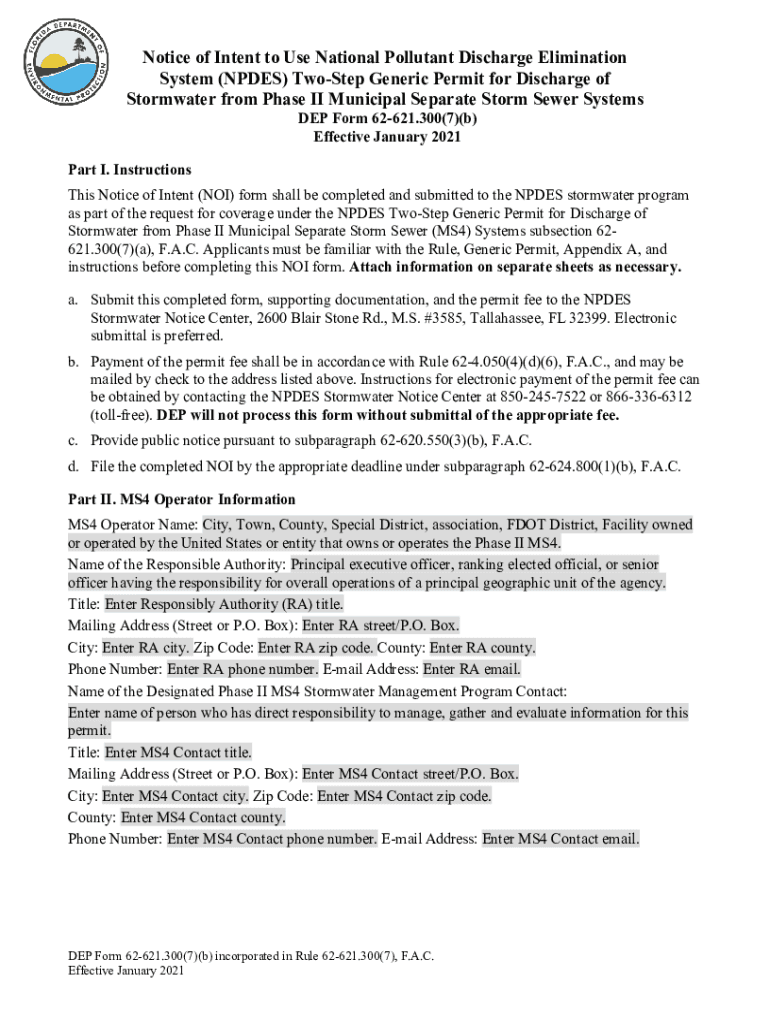 FLORIDA DEPARTMENT OF ENVIRONMENTAL PROTECTION

Notice of Intent to Use National Pollutant Discharge Elimination System (NPDES) Two-Step Generic Permit for Discharge of Stormwater from Phase II Municipal Separate Storm Sewer Systems
DEP Form 62-621.300(7)(b)
Effective January 2021

Part I. Instructions

This Notice of Intent (NOI) form shall be completed and submitted to the NPDES stormwater program as part of the request for coverage under the NPDES Two-Step Generic Permit for Discharge of Stormwater from Phase II Municipal Separate Storm Sewer (MS4) Systems subsection 62-621.300(7)(a), F.A.C. Applicants must be familiar with the Rule, Generic Permit, Appendix A, and instructions before completing this NOI form. Attach information on separate sheets as necessary.

a. Submit this completed form, supporting documentation, and the permit fee to the NPDES Stormwater Notice Center, 2600 Blair Stone Rd., M.S. #3585, Tallahassee, FL 32399. Electronic submittal is preferred.

b. Payment of the permit fee shall be in accordance with Rule 62-4.050(4)(d)(6), F.A.C., and may be mailed by check to the address listed above. Instructions for electronic payment of the permit fee can be obtained by contacting the NPDES Stormwater Notice Center at 850-245-7522 or 866-336-6312 (toll-free). DEP will not process this form without submittal of the appropriate fee.

c. Provide public notice pursuant to subparagraph 62-620.550(3)(b), F.A.C.

d. File the completed NOI by the appropriate deadline under subparagraph 62-624.800(1)(b), F.A.C.

Part II. MS4 Operator Information

MS4 Operator Name: City, Town, County, Special District, association, FDOT District, Facility owned or operated by the United States or entity that owns or operates the Phase II MS4.
Name of the Responsible Authority: Principal executive officer, ranking elected official, or senior officer having the responsibility for overall operations of a principal geographic unit of the agency.
Title: Enter Responsibly Authority (RA) title.
Mailing Address (Street or P.O. Box): Enter RA street/P.O. Box.
City: Enter RA city. Zip Code: Enter RA zip code. County: Enter RA county.
Phone Number: Enter RA phone number. E-mail Address: Enter RA email.
Name of the Designated Phase II MS4 Stormwater Management Program Contact:
Enter name of person who has direct responsibility to manage, gather and evaluate information for this permit.
Title: Enter MS4 Contact title.
Mailing Address (Street or P.O. Box): Enter MS4 Contact street/P.O. Box.
City: Enter MS4 Contact city. Zip Code: Enter MS4 Contact zip code.
County: Enter MS4 Contact county.
Phone Number: Enter MS4 Contact phone number. E-mail Address: Enter MS4 Contact email.

DEP Form 62-621.300(7)(b) incorporated in Rule 62-621.300(7), F.A.C.
Effective January 2021